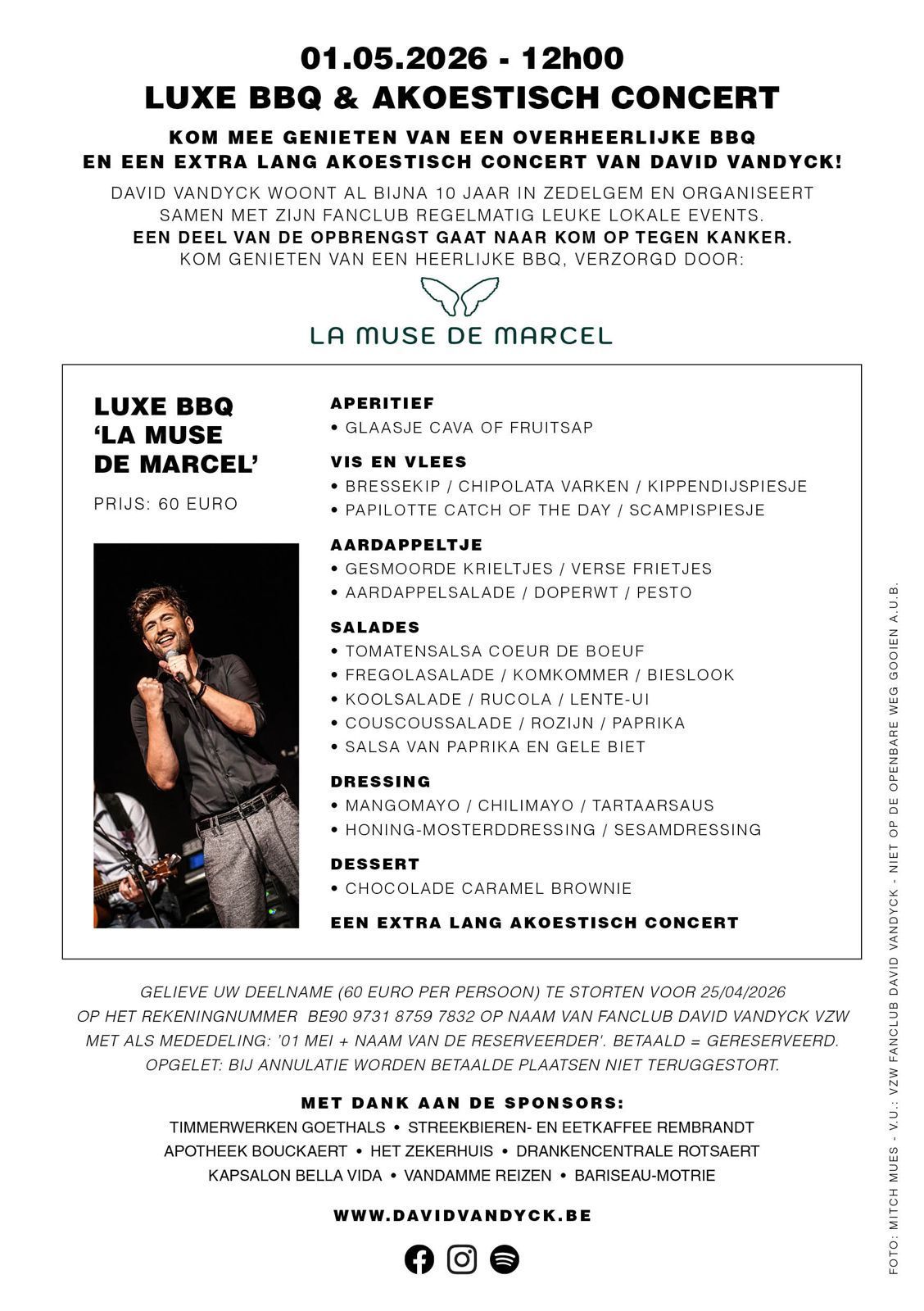 01.05.2026 - 12h00
LUXE BBQ & AKOESTISCH CONCERT

KOM MEE GENIETEN VAN EEN OVERHEERLIJKE BBQ
EN EEN EXTRA LANG AKOESTISCH CONCERT VAN DAVID VANDYCK!

DAVID VANDYCK WOONT AL BIJNA 10 JAAR IN ZEDELGEM EN ORGANISEERT SAMEN MET ZIJN FANCLUB REGELMATIG LEUKE LOKALE EVENTS.
EEN DEEL VAN DE OPBRENGST GAAT NAAR KOM OP TEGEN KANKER.
KOM GENIETEN VAN EEN HEERLIJKE BBQ, VERZORGD DOOR:

LA MUSE DE MARCEL

LUXE BBQ 'LA MUSE DE MARCEL'
PRIJS: 60 EURO

APERITIEF
• GLAASJE CAVA OF FRUITSAP

VIS EN VLEES
• BRESSEKIP / CHIPOLATA VARKEN / KIPPENDIJSPIESJE
• PAPILOTTE CATCH OF THE DAY / SCAMPISPIESJE

AARDAPPELTJE
• GESMOORDE KRIELTJES / VERSE FRIETJES
• AARDAPPELSALADE / DOPERWT / PESTO

SALADES
• TOMATENSALSA COEUR DE BOEUF
• FREGOLASALADE / KOMKOMMER / BIESLOOK
• KOOLSALADE / RUCOLA / LENTE-UI
• COUSCOUSSALADE / ROZIJN / PAPRIKA
• SALSA VAN PAPRIKA EN GELE BIET

DRESSING
• MANGOMAYO / CHILIMAYO / TARTAARSAUS
• HONING-MOSTERDDRESSING / SESAMDRESSING

DESSERT
• CHOCOLADE CARAMEL BROWNIE

EEN EXTRA LANG AKOESTISCH CONCERT

GELIEVE UW DEELNAME (60 EURO PER PERSOON) TE STORTEN VOOR 25/04/2026 OP HET REKENINGNUMMER BE90 9731 8759 7832 OP NAAM VAN FANCLUB DAVID VANDYCK VZW MET ALS MEDEDELING: '01 MEI + NAAM VAN DE RESERVEERDER'. BETAALD = GERESERVEERD. OPGELET: BIJ ANNULATIE WORDEN BETAALDE PLAATSEN NIET TERUGGESTORT.

MET DANK AAN DE SPONSORS:
TIMMERWERKEN GOETHALS • STREEKBIEREN- EN EETKAFFEE REMBRANDT
APOTHEEK BOUCKAERT • HET ZEKERHUIS • DRANKENCENTRALE ROTSAERT
KAPSALON BELLA VIDA • VANDAMME REIZEN • BARISEAU-MOTRIE

WWW.DAVIDVANDYCK.BE

FOTO: MITCH MUES - V.U.: VZW FANCLUB DAVID VANDYCK - NIET OP DE OPENBARE WEG GOOIEN A.U.B.